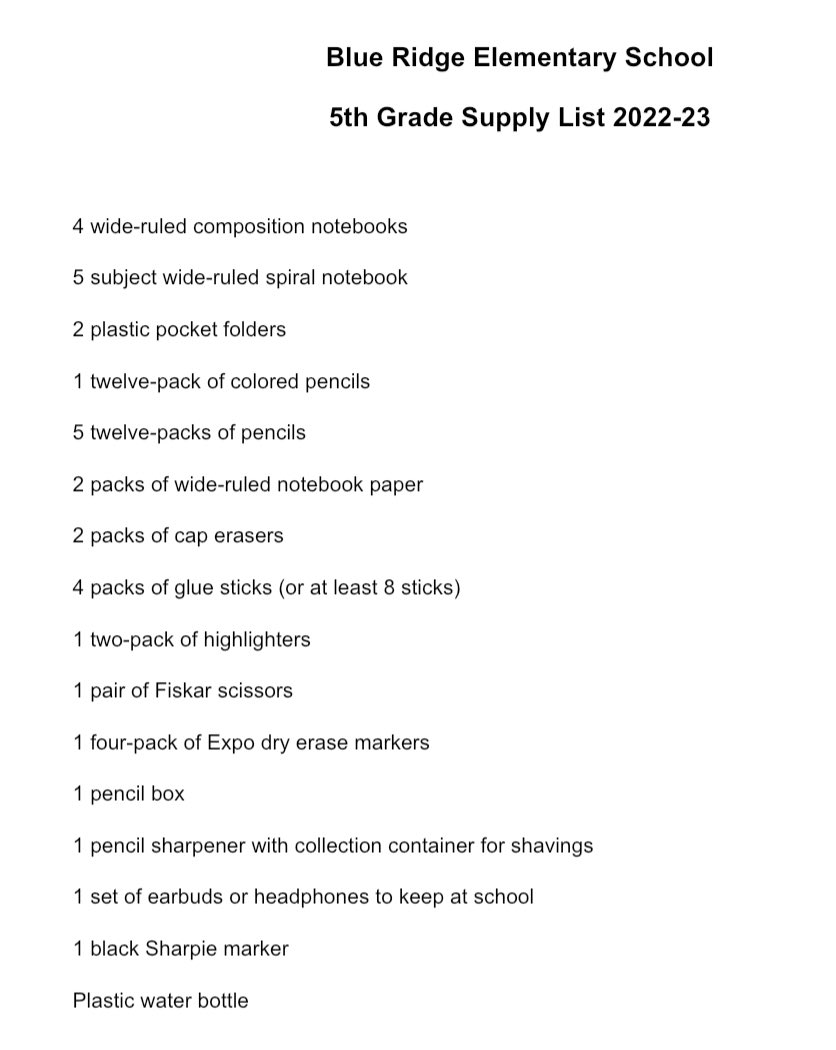 Blue Ridge Elementary School

5th Grade Supply List 2022-23

4 wide-ruled composition notebooks

5 subject wide-ruled spiral notebook

2 plastic pocket folders

1 twelve-pack of colored pencils

5 twelve-packs of pencils

2 packs of wide-ruled notebook paper

2 packs of cap erasers

4 packs of glue sticks (or at least 8 sticks)

1 two-pack of highlighters

1 pair of Fiskar scissors

1 four-pack of Expo dry erase markers

1 pencil box

1 pencil sharpener with collection container for shavings

1 set of earbuds or headphones to keep at school

1 black Sharpie marker

Plastic water bottle